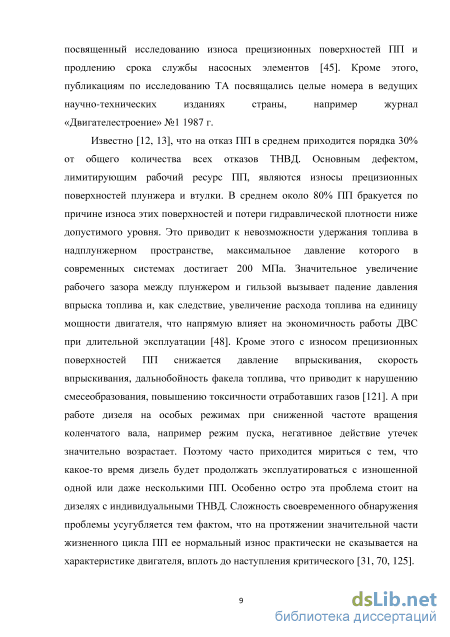 посвященный исследованию износа прецизионных поверхностей ПП и продлению срока службы насосных элементов [45]. Кроме этого, публикациям по исследованию ТА посвящались целые номера в ведущих научно-технических изданиях страны, например журнал «Двигателестроение» №1 1987 г.

Известно [12, 13], что на отказ ПП в среднем приходится порядка 30% от общего количества всех отказов ТНВД. Основным дефектом, лимитирующим рабочий ресурс ПП, являются износы прецизионных поверхностей плунжера и втулки. В среднем около 80% ПП бракуется по причине износа этих поверхностей и потери гидравлической плотности ниже допустимого уровня. Это приводит к невозможности удержания топлива в надплунжерном пространстве, максимальное давление которого в современных системах достигает 200 МПа. Значительное увеличение рабочего зазора между плунжером и гильзой вызывает падение давления впрыска топлива и, как следствие, увеличение расхода топлива на единицу мощности двигателя, что напрямую влияет на экономичность работы ДВС при длительной эксплуатации [48]. Кроме этого с износом прецизионных поверхностей ПП снижается давление впрыскивания, скорость впрыскивания, дальнобойность факела топлива, что приводит к нарушению смесеобразования, повышению токсичности отработавших газов [121]. А при работе дизеля на особых режимах при сниженной частоте вращения коленчатого вала, например режим пуска, негативное действие утечек значительно возрастает. Поэтому часто приходится мириться с тем, что какое-то время дизель будет продолжать эксплуатироваться с изношенной одной или даже несколькими ПП. Особенно остро эта проблема стоит на дизелях с индивидуальными ТНВД. Сложность своевременного обнаружения проблемы усугубляется тем фактом, что на протяжении значительной части жизненного цикла ПП ее нормальный износ практически не сказывается на характеристике двигателя, вплоть до наступления критического [31, 70, 125].

9

dsLib.net
библиотека диссертаций